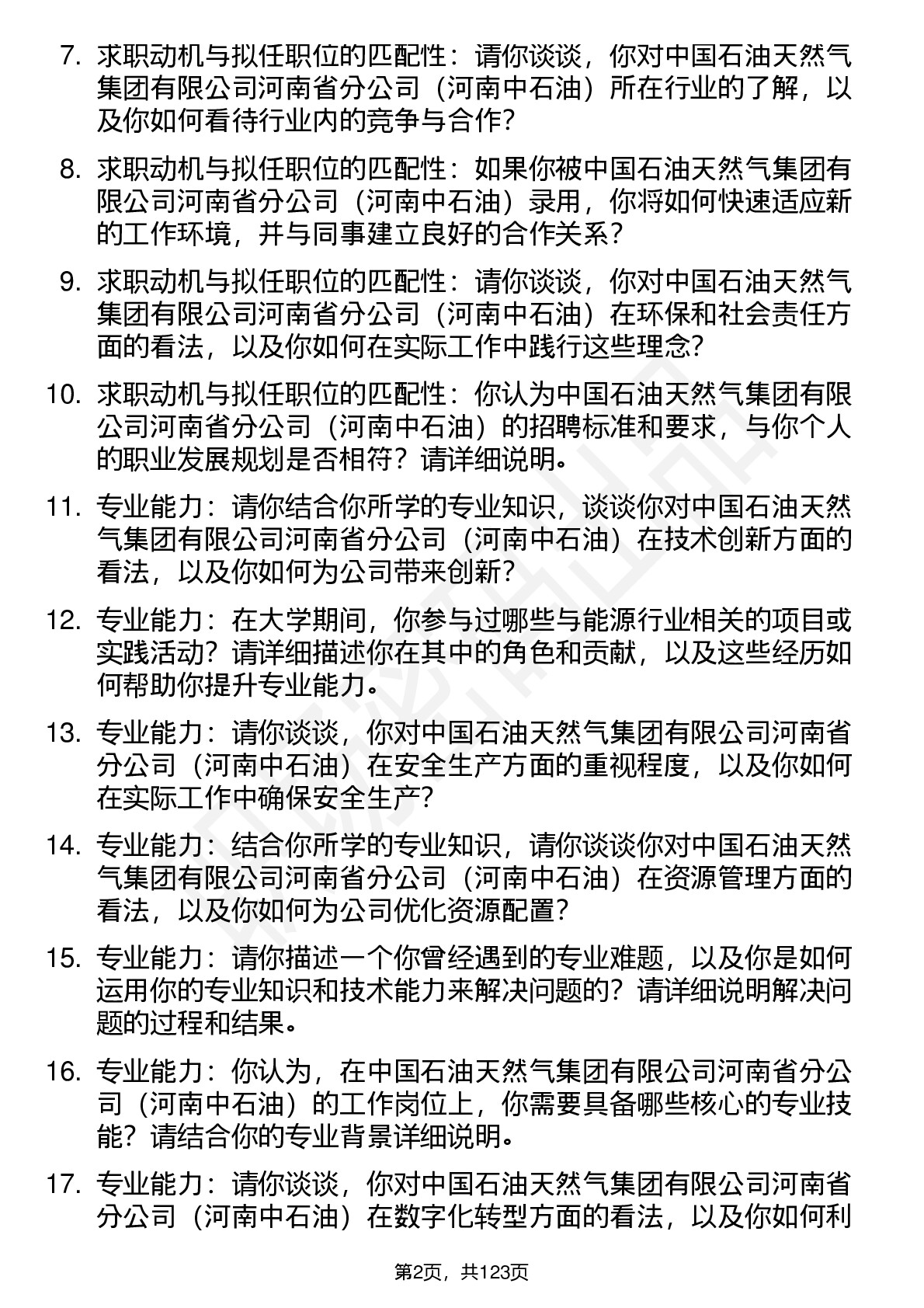 7. 求职动机与拟任职位的匹配性：请你谈谈，你对中国石油天然气集团有限公司河南省分公司（河南中石油）所在行业的了解，以及你如何看待行业内的竞争与合作?

8. 求职动机与拟任职位的匹配性：如果你被中国石油天然气集团有限公司河南省分公司（河南中石油）录用，你将如何快速适应新的工作环境，并与同事建立良好的合作关系?

9. 求职动机与拟任职位的匹配性：请你谈谈，你对中国石油天然气集团有限公司河南省分公司（河南中石油）在环保和社会责任方面的看法，以及你如何在实际工作中践行这些理念?

10. 求职动机与拟任职位的匹配性：你认为中国石油天然气集团有限公司河南省分公司（河南中石油）的招聘标准和要求，与你个人的职业发展规划是否相符？请详细说明。

11. 专业能力：请你结合你所学的专业知识，谈谈你对中国石油天然气集团有限公司河南省分公司（河南中石油）在技术创新方面的看法，以及你如何为公司带来创新?

12. 专业能力：在大学期间，你参与过哪些与能源行业相关的项目或实践活动？请详细描述你在其中的角色和贡献，以及这些经历如何帮助你提升专业能力。

13. 专业能力：请你谈谈，你对中国石油天然气集团有限公司河南省分公司（河南中石油）在安全生产方面的重视程度，以及你如何在实际工作中确保安全生产?

14. 专业能力：结合你所学的专业知识，请你谈谈你对中国石油天然气集团有限公司河南省分公司（河南中石油）在资源管理方面的看法，以及你如何为公司优化资源配置?

15. 专业能力：请你描述一个你曾经遇到的专业难题，以及你是如何运用你的专业知识和技术能力来解决问题的？请详细说明解决问题的过程和结果。

16. 专业能力：你认为，在中国石油天然气集团有限公司河南省分公司（河南中石油）的工作岗位上，你需要具备哪些核心的专业技能？请结合你的专业背景详细说明。

17. 专业能力：请你谈谈，你对中国石油天然气集团有限公司河南省分公司（河南中石油）在数字化转型方面的看法，以及你如何利

第2页，共123页